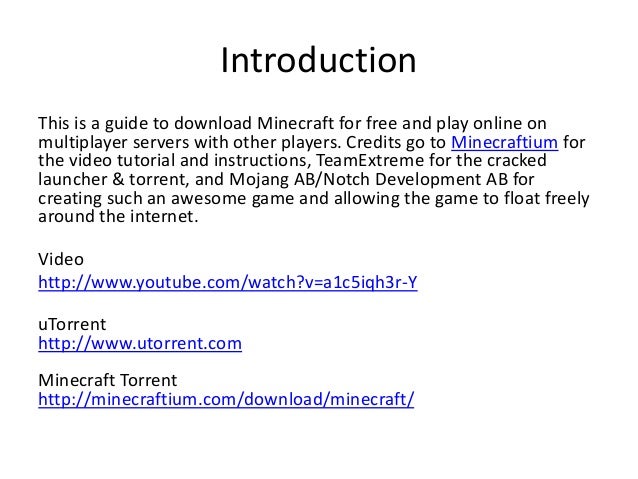 Introduction

This is a guide to download Minecraft for free and play online on multiplayer servers with other players. Credits go to Minecraftium for the video tutorial and instructions, TeamExtreme for the cracked launcher & torrent, and Mojang AB/Notch Development AB for creating such an awesome game and allowing the game to float freely around the internet.

Video
http://www.youtube.com/watch?v=a1c5iqh3r-Y

uTorrent
http://www.utorrent.com

Minecraft Torrent
http://minecraftium.com/download/minecraft/